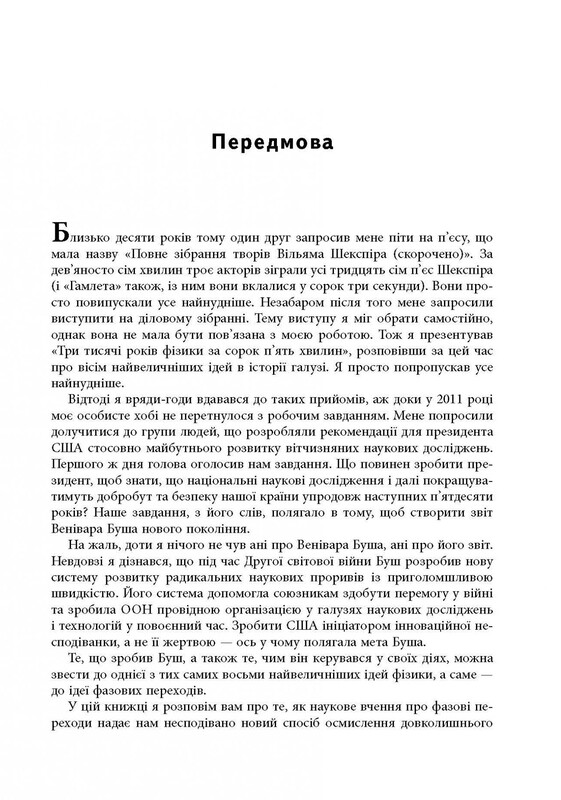 Передмова

Близько десяти років тому один друг запросив мене піти на п'єсу, що мала назву «Повне зібрання творів Вільяма Шекспіра (скорочено)». За дев'яносто сім хвилин троє акторів зіграли усі тридцять сім п'єс Шекспіра (і «Гамлета» також, із ним вони вклалися у сорок три секунди). Вони просто повипускали усе найнудніше. Незабаром після того мене запросили виступити на діловому зібранні. Тему виступу я міг обрати самостійно, однак вона не мала бути пов'язана з моєю роботою. Тож я презентував «Три тисячі років фізики за сорок п'ять хвилин», розповівши за цей час про вісім найвеличніших ідей в історії галузі. Я просто попропускав усе найнудніше.

Відтоді я вряди-годи вдавався до таких прийомів, аж доки у 2011 році моє особисте хобі не перетнулося з робочим завданням. Мене попросили долучитися до групи людей, що розробляли рекомендації для президента США стосовно майбутнього розвитку вітчизняних наукових досліджень. Першого ж дня голова оголосив нам завдання. Що повинен зробити президент, щоб знати, що національні наукові дослідження і далі покращуватимуть добробут та безпеку нашої країни упродовж наступних п'ятдесяти років? Наше завдання, з його слів, полягало в тому, щоб створити звіт Венівара Буша нового покоління.

На жаль, доти я нічого не чув ані про Венівара Буша, ані про його звіт. Невдовзі я дізнався, що під час Другої світової війни Буш розробив нову систему розвитку радикальних наукових проривів із приголомшливою швидкістю. Його система допомогла союзникам здобути перемогу у війні та зробила ООН провідною організацією у галузях наукових досліджень і технологій у повоєнний час. Зробити США ініціатором інноваційної несподіванки, а не її жертвою — ось у чому полягала мета Буша.

Те, що зробив Буш, а також те, чим він керувався у своїх діях, можна звести до однієї з тих самих восьми найвеличніших ідей фізики, а саме — до ідеї фазових переходів.

У цій книжці я розповім вам про те, як наукове вчення про фазові переходи надає нам несподівано новий спосіб осмислення довколишнього